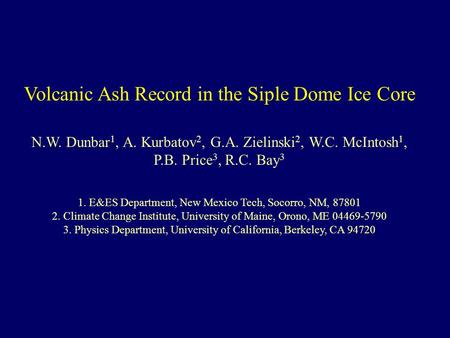 Volcanic Ash Record in the Siple Dome Ice Core

N.W. Dunbar$^1$, A. Kurbatov$^2$, G.A. Zielinski$^2$, W.C. McIntosh$^1$, P.B. Price$^3$, R.C. Bay$^3$

1. E&ES Department, New Mexico Tech, Socorro, NM, 87801
2. Climate Change Institute, University of Maine, Orono, ME 04469-5790
3. Physics Department, University of California, Berkeley, CA 94720